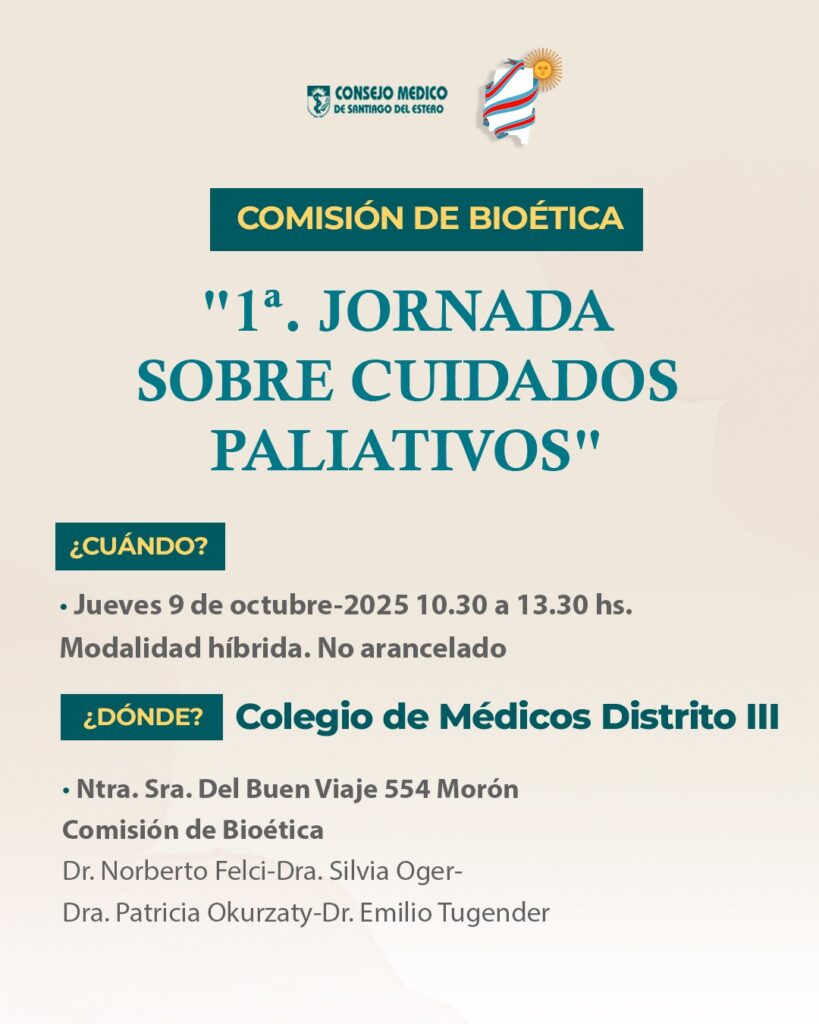 CONSEJO MEDICO
DE SANTIAGO DEL ESTERO

COMISIÓN DE BIOÉTICA

"1ª. JORNADA SOBRE CUIDADOS PALIATIVOS"

¿CUÁNDO?

• Jueves 9 de octubre-2025 10.30 a 13.30 hs.
Modalidad híbrida. No arancelado

¿DÓNDE? Colegio de Médicos Distrito III

• Ntra. Sra. Del Buen Viaje 554 Morón
Comisión de Bioética
Dr. Norberto Felci-Dra. Silvia Oger-
Dra. Patricia Okurzaty-Dr. Emilio Tugender